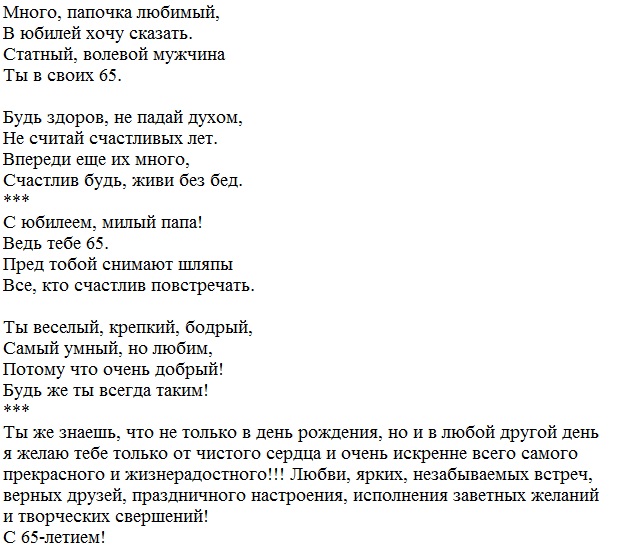 Много, папочка любимый,
В юбилей хочу сказать.
Статный, волевой мужчина
Ты в своих 65.

Будь здоров, не падай духом,
Не считай счастливых лет.
Впереди еще их много,
Счастлив будь, живи без бед.
***
С юбилеем, милый папа!
Ведь тебе 65.
Пред тобой снимают шляпы
Все, кто счастлив повстречать.

Ты веселый, крепкий, бодрый,
Самый умный, но любим,
Потому что очень добрый!
Будь же ты всегда таким!
***
Ты же знаешь, что не только в день рождения, но и в любой другой день я желаю тебе только от чистого сердца и очень искренне всего самого прекрасного и жизнерадостного!!! Любви, ярких, незабываемых встреч, верных друзей, праздничного настроения, исполнения заветных желаний и творческих свершений!
С 65-летием!